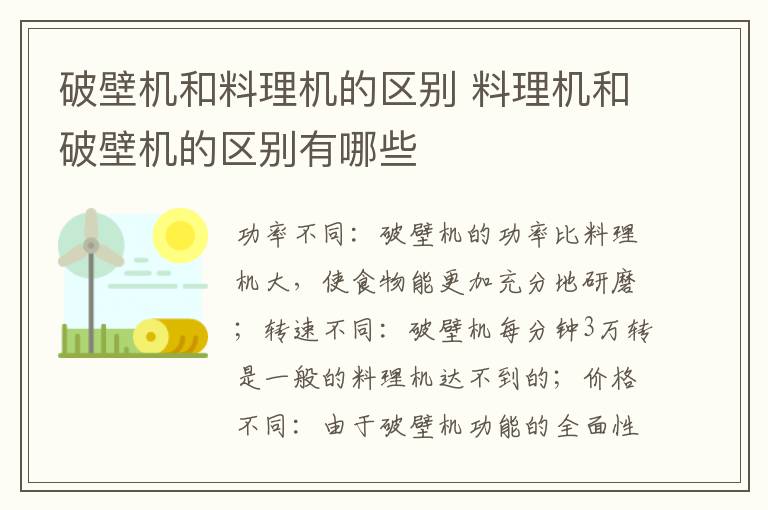 破壁机和料理机的区别 料理机和破壁机的区别有哪些

功率不同：破壁机的功率比料理机大，使食物能更加充分地研磨；转速不同：破壁机每分钟3万转是一般的料理机达不到的；价格不同：由于破壁机功能的全面性